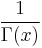 $\frac{1}{\Gamma(x)}$